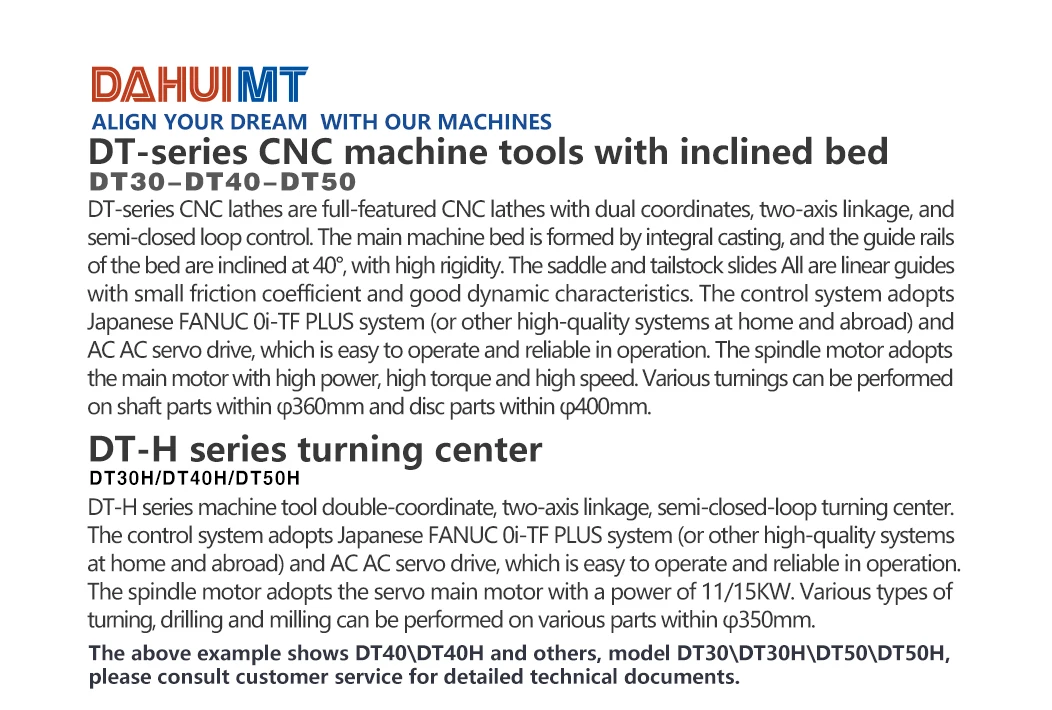 DAHUI MT
ALIGN YOUR DREAM WITH OUR MACHINES
DT-series CNC machine tools with inclined bed
DT30–DT40–DT50
DT-series CNC lathes are full-featured CNC lathes with dual coordinates, two-axis linkage, and semi-closed loop control. The main machine bed is formed by integral casting, and the guide rails of the bed are inclined at 40°, with high rigidity. The saddle and tailstock slides All are linear guides with small friction coefficient and good dynamic characteristics. The control system adopts Japanese FANUC 0i-TF PLUS system (or other high-quality systems at home and abroad) and AC AC servo drive, which is easy to operate and reliable in operation. The spindle motor adopts the main motor with high power, high torque and high speed. Various turnings can be performed on shaft parts within φ360mm and disc parts within φ400mm.

DT-H series turning center
DT30H/DT40H/DT50H
DT-H series machine tool double-coordinate, two-axis linkage, semi-closed-loop turning center. The control system adopts Japanese FANUC 0i-TF PLUS system (or other high-quality systems at home and abroad) and AC AC servo drive, which is easy to operate and reliable in operation. The spindle motor adopts the servo main motor with a power of 11/15KW. Various types of turning, drilling and milling can be performed on various parts within φ350mm.

The above example shows DT40\DT40H and others, model DT30\DT30H\DT50\DT50H, please consult customer service for detailed technical documents.